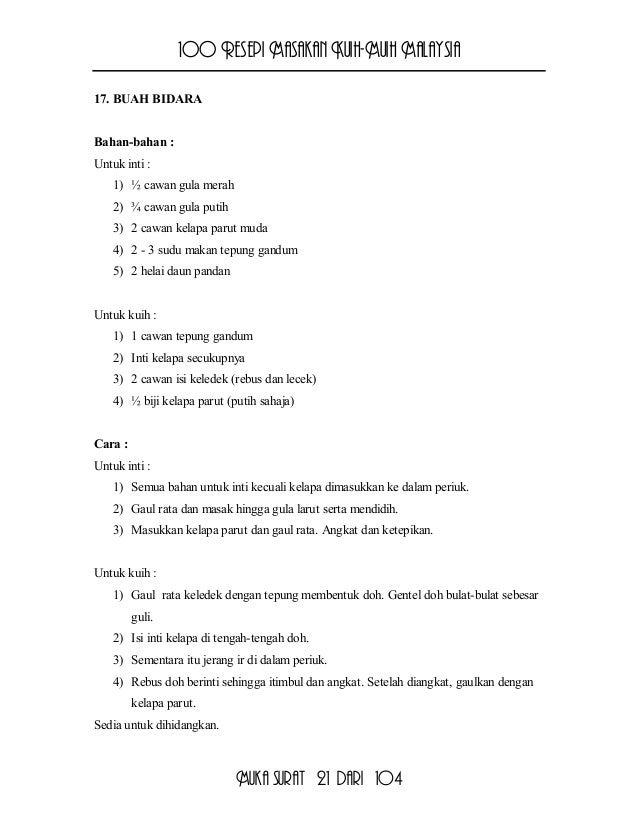 100 RESEPI MASAKAN KUIH-MUIH MALAYSIA

17. BUAH BIDARA

Bahan-bahan :
Untuk inti :
1) ½ cawan gula merah
2) ¾ cawan gula putih
3) 2 cawan kelapa parut muda
4) 2 - 3 sudu makan tepung gandum
5) 2 helai daun pandan

Untuk kuih :
1) 1 cawan tepung gandum
2) Inti kelapa secukupnya
3) 2 cawan isi keledek (rebus dan lecek)
4) ½ biji kelapa parut (putih sahaja)

Cara :
Untuk inti :
1) Semua bahan untuk inti kecuali kelapa dimasukkan ke dalam periuk.
2) Gaul rata dan masak hingga gula larut serta mendidih.
3) Masukkan kelapa parut dan gaul rata. Angkat dan ketepikan.

Untuk kuih :
1) Gaul rata keledek dengan tepung membentuk doh. Gentel doh bulat-bulat sebesar guli.
2) Isi inti kelapa di tengah-tengah doh.
3) Sementara itu jerang ir di dalam periuk.
4) Rebus doh berinti sehingga itimbul dan angkat. Setelah diangkat, gaulkan dengan kelapa parut.
Sedia untuk dihidangkan.

MUKA SURAT 21 DARI 104